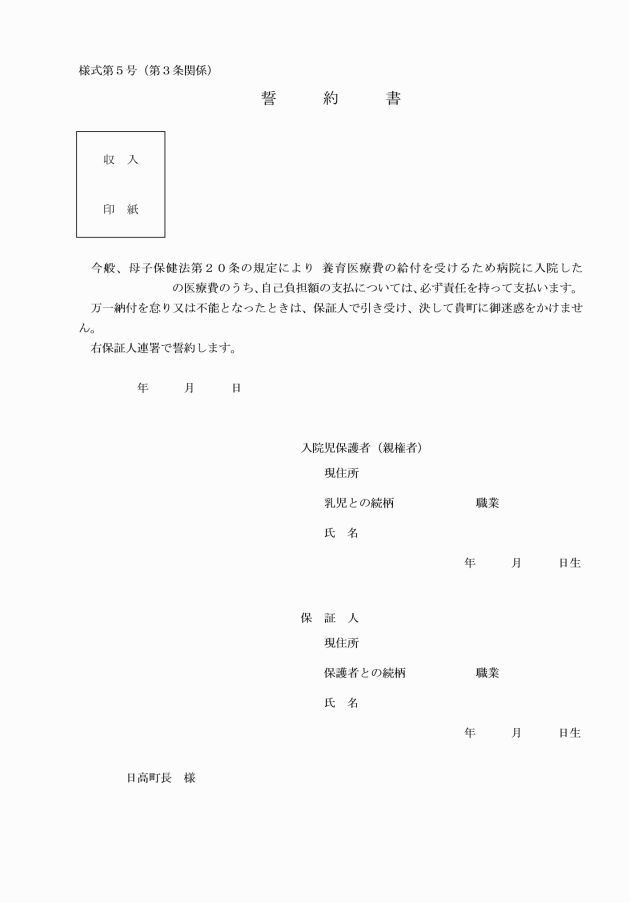 様式第５号（第３条関係）

誓　約　書

収　入

印　紙

今般、母子保健法第２０条の規定により　養育医療費の給付を受けるため病院に入院した　　　　　　　　の医療費のうち、自己負担額の支払については、必ず責任を持って支払います。

万一納付を怠り又は不能となったときは、保証人で引き受け、決して貴町に御迷惑をかけません。

右保証人連署で誓約します。

年　　月　　日

入院児保護者（親権者）

現住所

乳児との続柄　　　　職業

氏　名

年　　月　　日生

保　証　人

現住所

保護者との続柄　　　　職業

氏　名

年　　月　　日生

日高町長　様